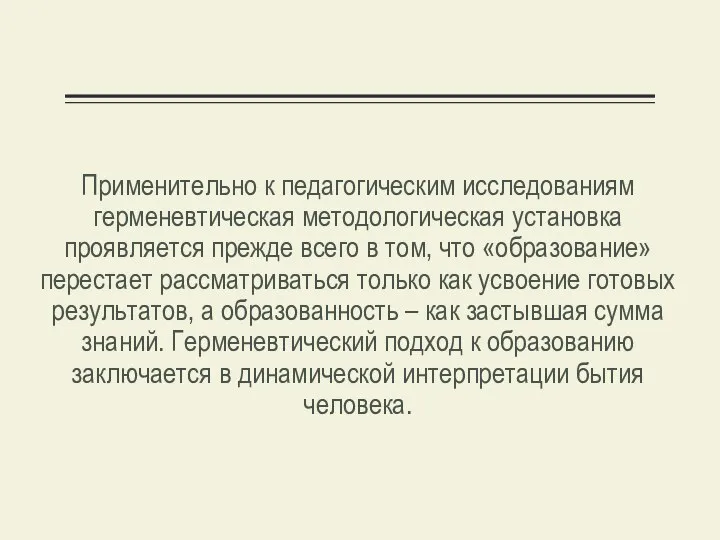 Применительно к педагогическим исследованиям герменевтическая методологическая установка проявляется прежде всего в том, что «образование» перестает рассматриваться только как усвоение готовых результатов, а образованность – как застывшая сумма знаний. Герменевтический подход к образованию заключается в динамической интерпретации бытия человека.